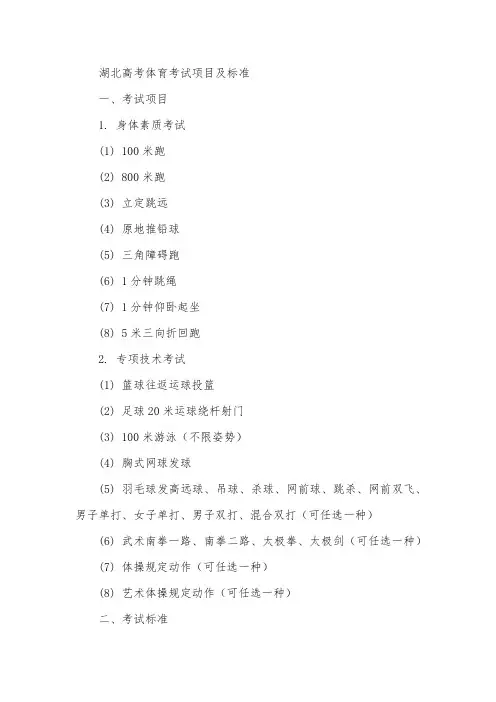 湖北高考体育考试项目及标准

一、考试项目

1. 身体素质考试

(1) 100 米跑

(2) 800 米跑

(3) 立定跳远

(4) 原地推铅球

(5) 三角障碍跑

(6) 1 分钟跳绳

(7) 1 分钟仰卧起坐

(8) 5 米三向折回跑

2. 专项技术考试

(1) 篮球往返运球投篮

(2) 足球 20 米运球绕杆射门

(3) 100 米游泳（不限姿势）

(4) 胸式网球发球

(5) 羽毛球发高远球、吊球、杀球、网前球、跳杀、网前双飞、男子单打、女子单打、男子双打、混合双打（可任选一种）

(6) 武术南拳一路、南拳二路、太极拳、太极剑（可任选一种）

(7) 体操规定动作（可任选一种）

(8) 艺术体操规定动作（可任选一种）

二、考试标准